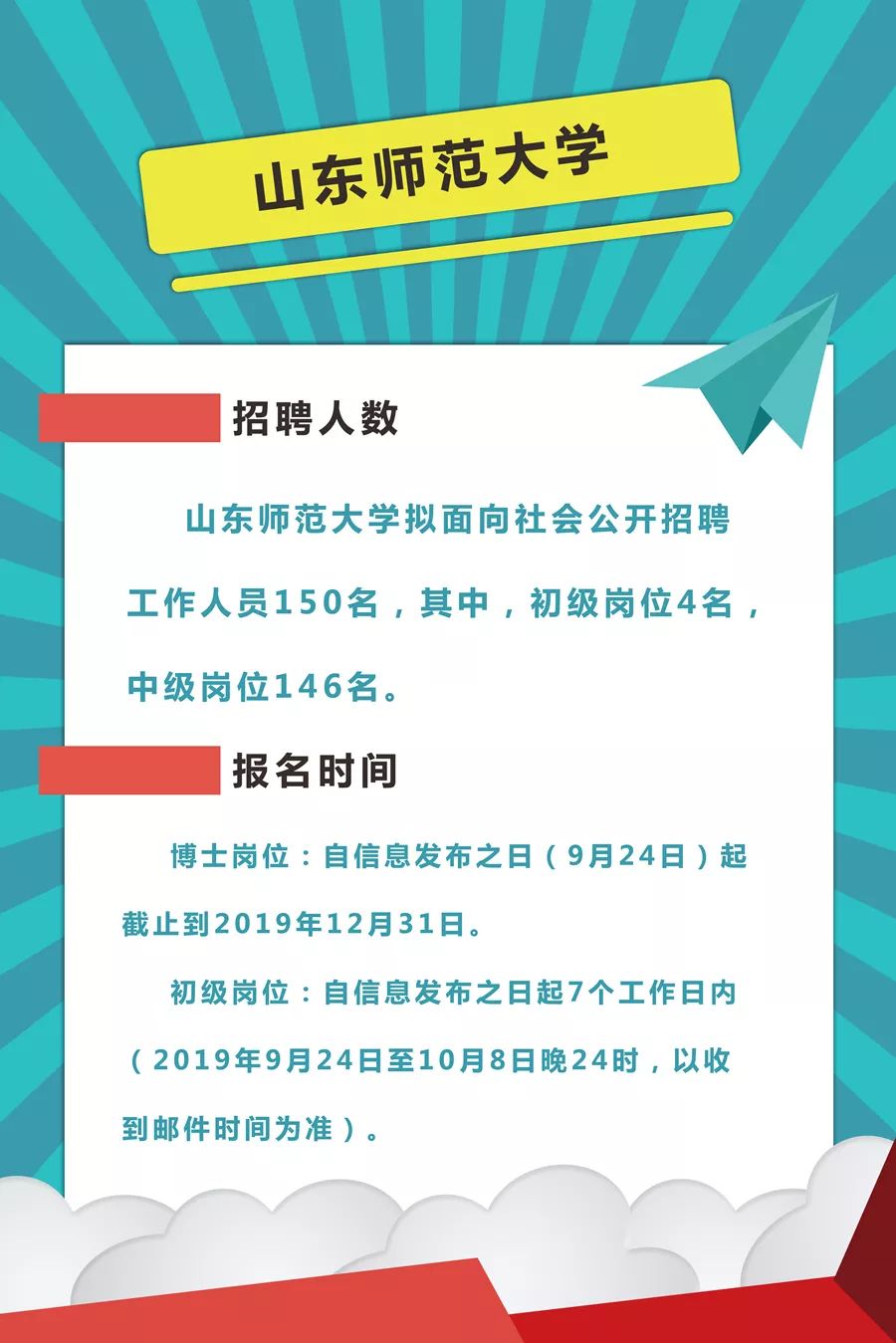 山东师范大学

招聘人数

山东师范大学拟面向社会公开招聘工作人员150名，其中，初级岗位4名，中级岗位146名。

报名时间

博士岗位：自信息发布之日（9月24日）起截止到2019年12月31日。

初级岗位：自信息发布之日起7个工作日内（2019年9月24日至10月8日晚24时，以收到邮件时间为准）。